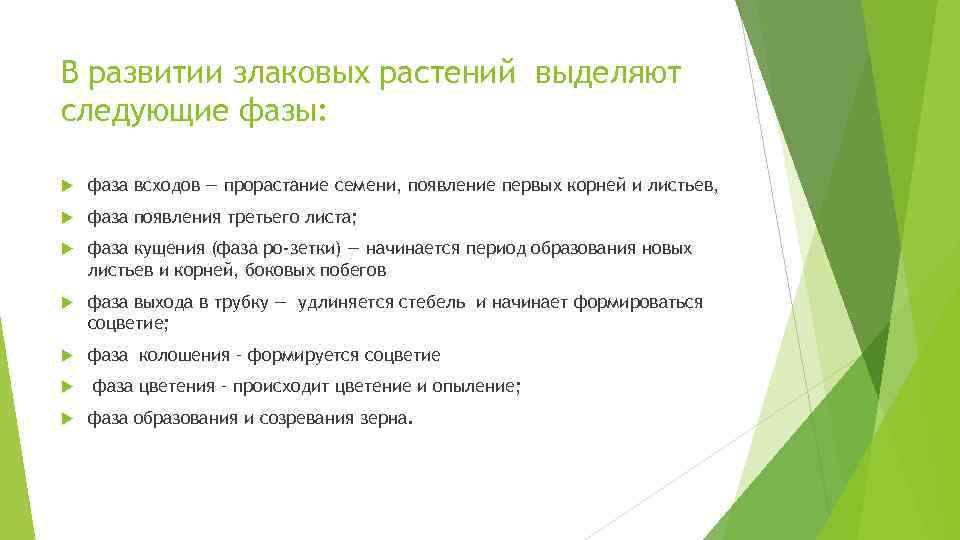 В развитии злаковых растений выделяют следующие фазы:

фаза всходов — прорастание семени, появление первых корней и листьев,

фаза появления третьего листа;

фаза кущения (фаза ро-зетки) — начинается период образования новых листьев и корней, боковых побегов

фаза выхода в трубку — удлиняется стебель и начинает формироваться соцветие;

фаза колошения - формируется соцветие

фаза цветения - происходит цветение и опыление;

фаза образования и созревания зерна.